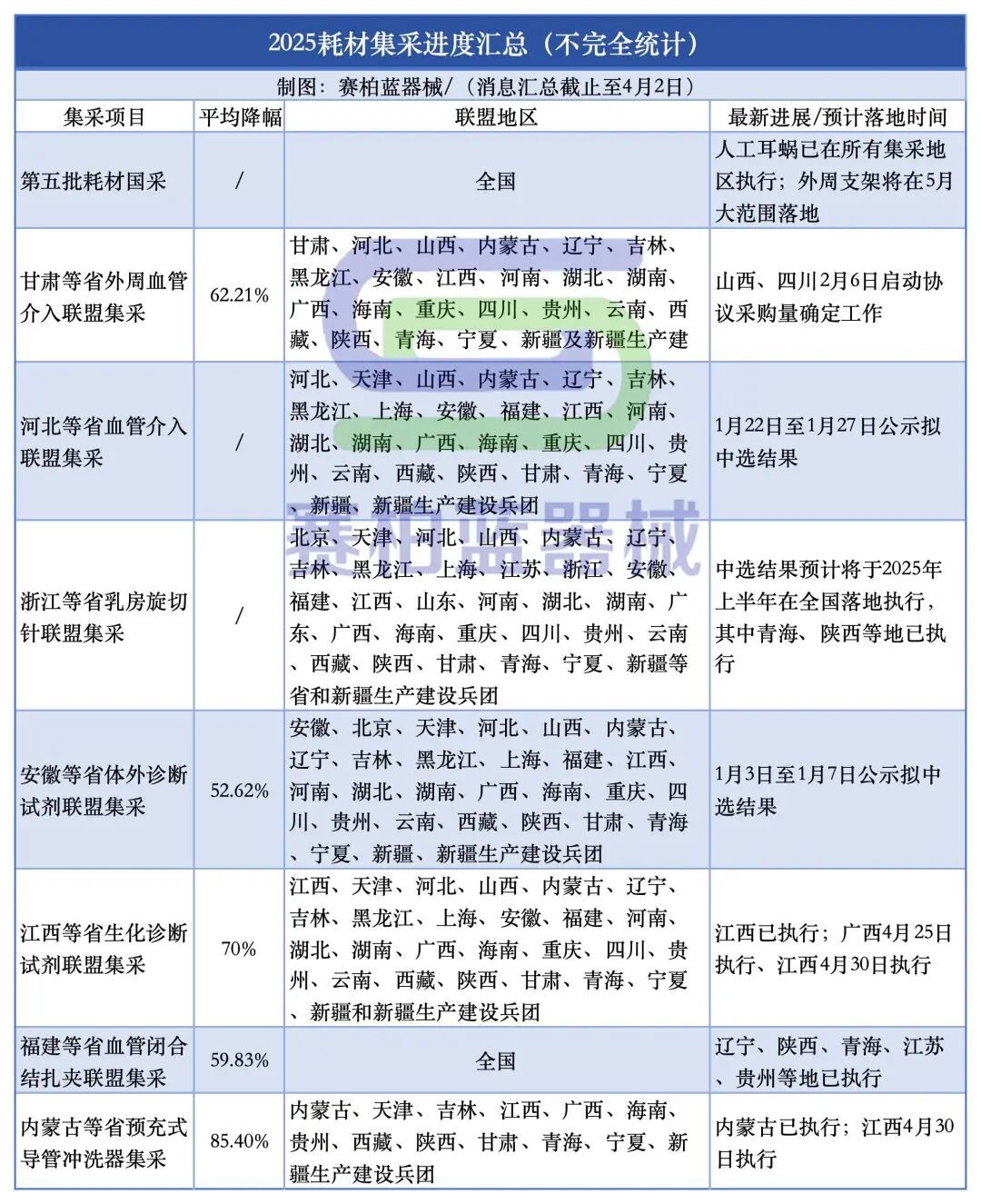 2025耗材集采进度汇总（不完全统计）

制图：赛柏蓝器械/（消息汇总截止至4月2日）

| 集采项目 | 平均降幅 | 联盟地区 | 最新进展/预计落地时间 |
|---|---|---|---|
| 第五批耗材国采 | / | 全国 | 人工耳蜗已在所有集采地区执行；外周支架将在5月大范围落地 |
| 甘肃等省外周血管介入联盟集采 | 62.21% | 甘肃、河北、山西、内蒙古、辽宁、吉林、黑龙江、安徽、江西、河南、湖北、湖南、广西、海南、重庆、四川、贵州、云南、西藏、陕西、青海、宁夏、新疆及新疆生产建 | 山西、四川2月6日启动协议采购量确定工作 |
| 河北等省血管介入联盟集采 | / | 河北、天津、山西、内蒙古、辽宁、吉林、黑龙江、上海、安徽、福建、江西、河南、湖北、湖南、广西、海南、重庆、四川、贵州、云南、西藏、陕西、甘肃、青海、宁夏、新疆、新疆生产建设兵团 | 1月22日至1月27日公示拟中选结果 |
| 浙江等省乳房旋切针联盟集采 | / | 北京、天津、河北、山西、内蒙古、辽宁、吉林、黑龙江、上海、江苏、浙江、安徽、福建、江西、山东、河南、湖北、湖南、广东、广西、海南、重庆、四川、贵州、云南、西藏、陕西、甘肃、青海、宁夏、新疆等省和新疆生产建设兵团 | 中选结果预计将于2025年上半年在全国落地执行，其中青海、陕西等地已执行 |
| 安徽等省体外诊断试剂联盟集采 | 52.62% | 安徽、北京、天津、河北、山西、内蒙古、辽宁、吉林、黑龙江、上海、福建、江西、河南、湖北、湖南、广西、海南、重庆、四川、贵州、云南、西藏、陕西、甘肃、青海、宁夏、新疆、新疆生产建设兵团 | 1月3日至1月7日公示拟中选结果 |
| 江西等省生化诊断试剂联盟集采 | 70% | 江西、天津、河北、山西、内蒙古、辽宁、吉林、黑龙江、上海、安徽、福建、河南、湖北、湖南、广西、海南、重庆、四川、贵州、云南、西藏、陕西、甘肃、青海、宁夏、新疆和新疆生产建设兵团 | 江西已执行；广西4月25日执行、江西4月30日执行 |
| 福建等省血管闭合结扎夹联盟集采 | 59.83% | 全国 | 辽宁、陕西、青海、江苏、贵州等地已执行 |
| 内蒙古等省预充式导管冲洗器集采 | 85.40% | 内蒙古、天津、吉林、江西、广西、海南、贵州、西藏、陕西、甘肃、青海、宁夏、新疆生产建设兵团 | 内蒙古已执行；江西4月30日执行 |

赛柏蓝器械